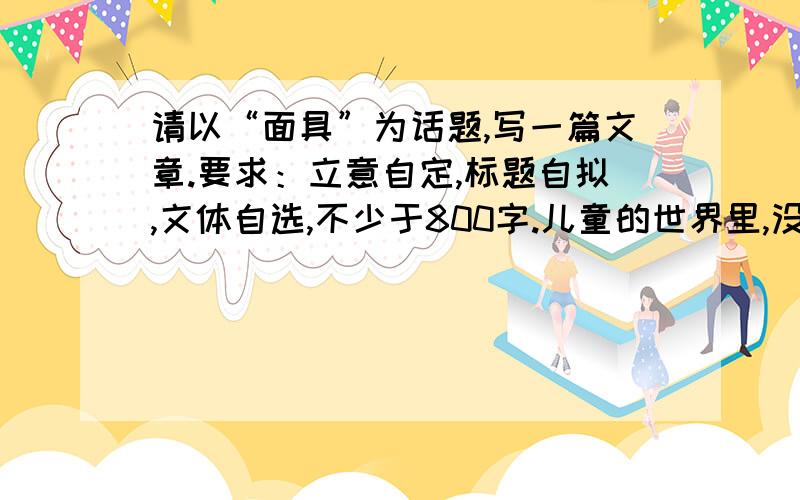 请以“面具”为话题,写一篇文章.要求：立意自定,标题自拟,文体自选,不少于800字.儿童的世界里,没